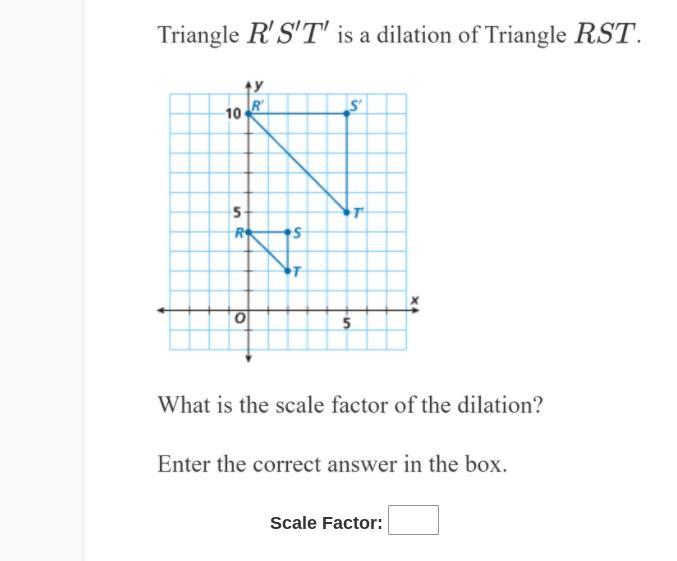 Triangle $R'S'T'$ is a dilation of Triangle $RST$.

y
10
R'
S'
5
T'
R
S
T
x
O
5

What is the scale factor of the dilation?

Enter the correct answer in the box.

Scale Factor: